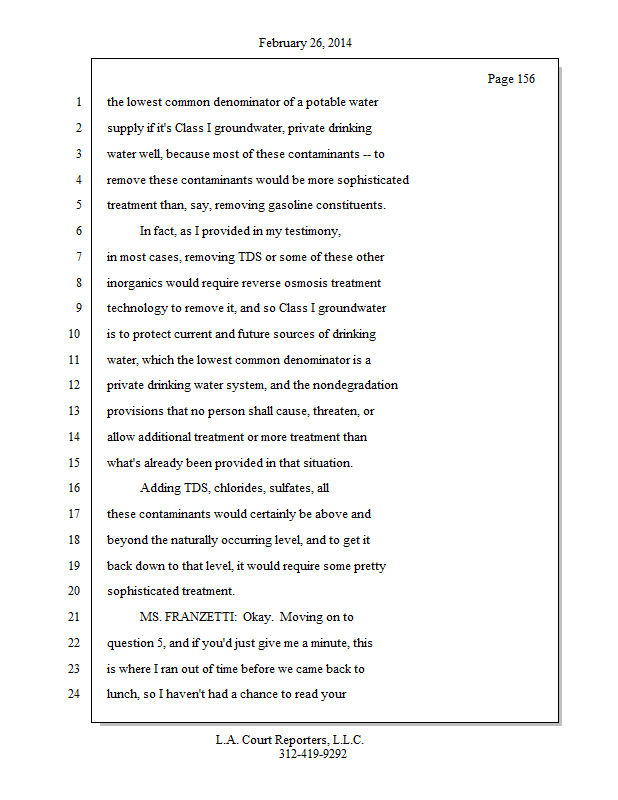 February 26, 2014

Page 156

1 the lowest common denominator of a potable water
2 supply if it's Class I groundwater, private drinking
3 water well, because most of these contaminants -- to
4 remove these contaminants would be more sophisticated
5 treatment than, say, removing gasoline constituents.
6 In fact, as I provided in my testimony,
7 in most cases, removing TDS or some of these other
8 inorganics would require reverse osmosis treatment
9 technology to remove it, and so Class I groundwater
10 is to protect current and future sources of drinking
11 water, which the lowest common denominator is a
12 private drinking water system, and the nondegradation
13 provisions that no person shall cause, threaten, or
14 allow additional treatment or more treatment than
15 what's already been provided in that situation.
16 Adding TDS, chlorides, sulfates, all
17 these contaminants would certainly be above and
18 beyond the naturally occurring level, and to get it
19 back down to that level, it would require some pretty
20 sophisticated treatment.
21 MS. FRANZETTI: Okay. Moving on to
22 question 5, and if you'd just give me a minute, this
23 is where I ran out of time before we came back to
24 lunch, so I haven't had a chance to read your

L.A. Court Reporters, L.L.C.
312-419-9292